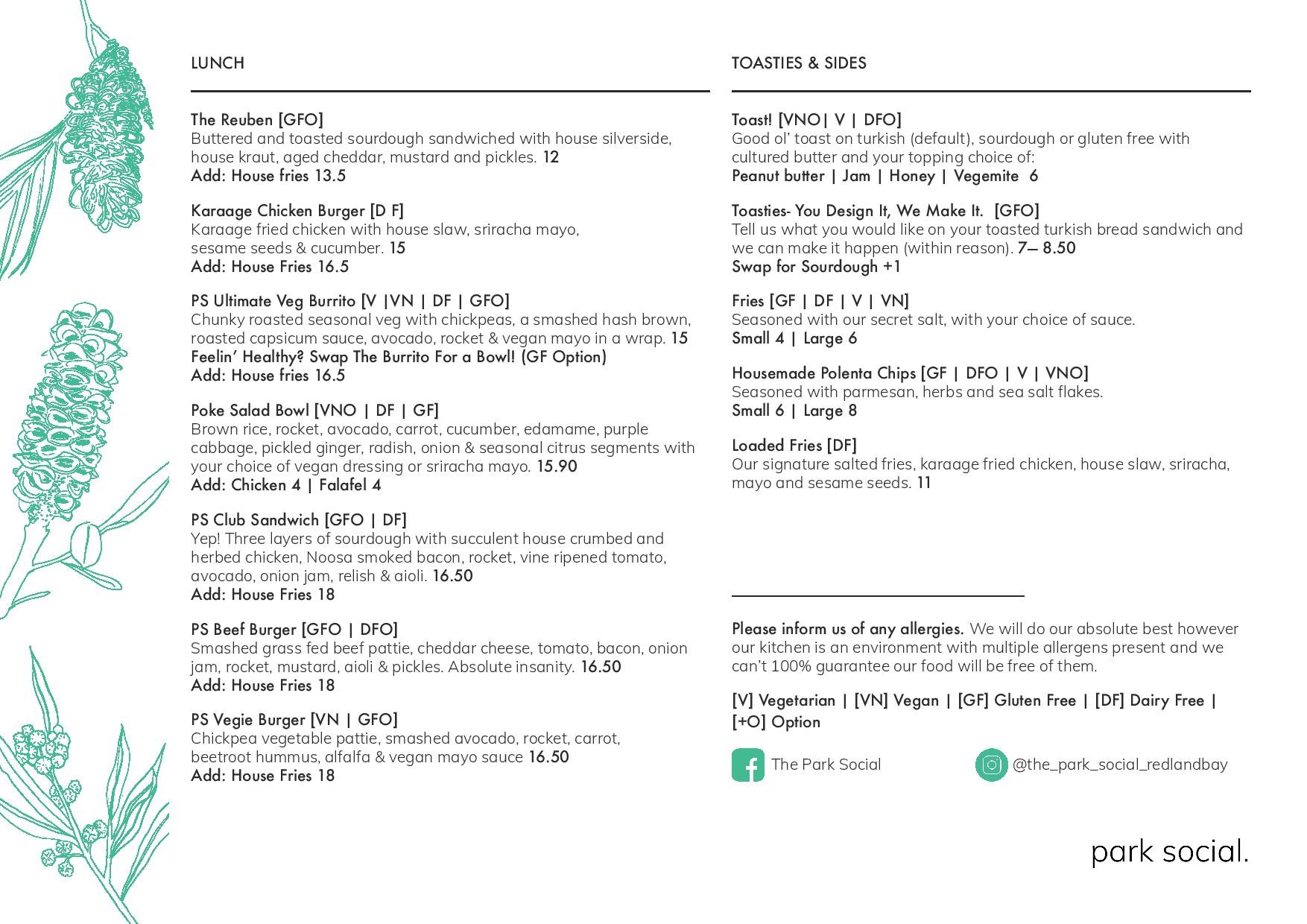 LUNCH

The Reuben [GFO]
Buttered and toasted sourdough sandwiched with house silverside, house kraut, aged cheddar, mustard and pickles. 12
Add: House fries 13.5

Karaage Chicken Burger [D F]
Karaage fried chicken with house slaw, sriracha mayo, sesame seeds & cucumber. 15
Add: House Fries 16.5

PS Ultimate Veg Burrito [V |VN | DF | GFO]
Chunky roasted seasonal veg with chickpeas, a smashed hash brown, roasted capsicum sauce, avocado, rocket & vegan mayo in a wrap. 15
Feelin' Healthy? Swap The Burrito For a Bowl! (GF Option)
Add: House fries 16.5

Poke Salad Bowl [VNO | DF | GF]
Brown rice, rocket, avocado, carrot, cucumber, edamame, purple cabbage, pickled ginger, radish, onion & seasonal citrus segments with your choice of vegan dressing or sriracha mayo. 15.90
Add: Chicken 4 | Falafel 4

PS Club Sandwich [GFO | DF]
Yep! Three layers of sourdough with succulent house crumbed and herbed chicken, Noosa smoked bacon, rocket, vine ripened tomato, avocado, onion jam, relish & aioli. 16.50
Add: House Fries 18

PS Beef Burger [GFO | DFO]
Smashed grass fed beef pattie, cheddar cheese, tomato, bacon, onion jam, rocket, mustard, aioli & pickles. Absolute insanity. 16.50
Add: House Fries 18

PS Vegie Burger [VN | GFO]
Chickpea vegetable pattie, smashed avocado, rocket, carrot, beetroot hummus, alfalfa & vegan mayo sauce 16.50
Add: House Fries 18

TOASTIES & SIDES

Toast! [VNO| V | DFO]
Good ol' toast on turkish (default), sourdough or gluten free with cultured butter and your topping choice of:
Peanut butter | Jam | Honey | Vegemite 6

Toasties- You Design It, We Make It. [GFO]
Tell us what you would like on your toasted turkish bread sandwich and we can make it happen (within reason). 7— 8.50
Swap for Sourdough +1

Fries [GF | DF | V | VN]
Seasoned with our secret salt, with your choice of sauce.
Small 4 | Large 6

Housemade Polenta Chips [GF | DFO | V | VNO]
Seasoned with parmesan, herbs and sea salt flakes.
Small 6 | Large 8

Loaded Fries [DF]
Our signature salted fries, karaage fried chicken, house slaw, sriracha, mayo and sesame seeds. 11

Please inform us of any allergies. We will do our absolute best however our kitchen is an environment with multiple allergens present and we can't 100% guarantee our food will be free of them.

[V] Vegetarian | [VN] Vegan | [GF] Gluten Free | [DF] Dairy Free | [+O] Option

The Park Social
@the_park_social_redlandbay

park social.